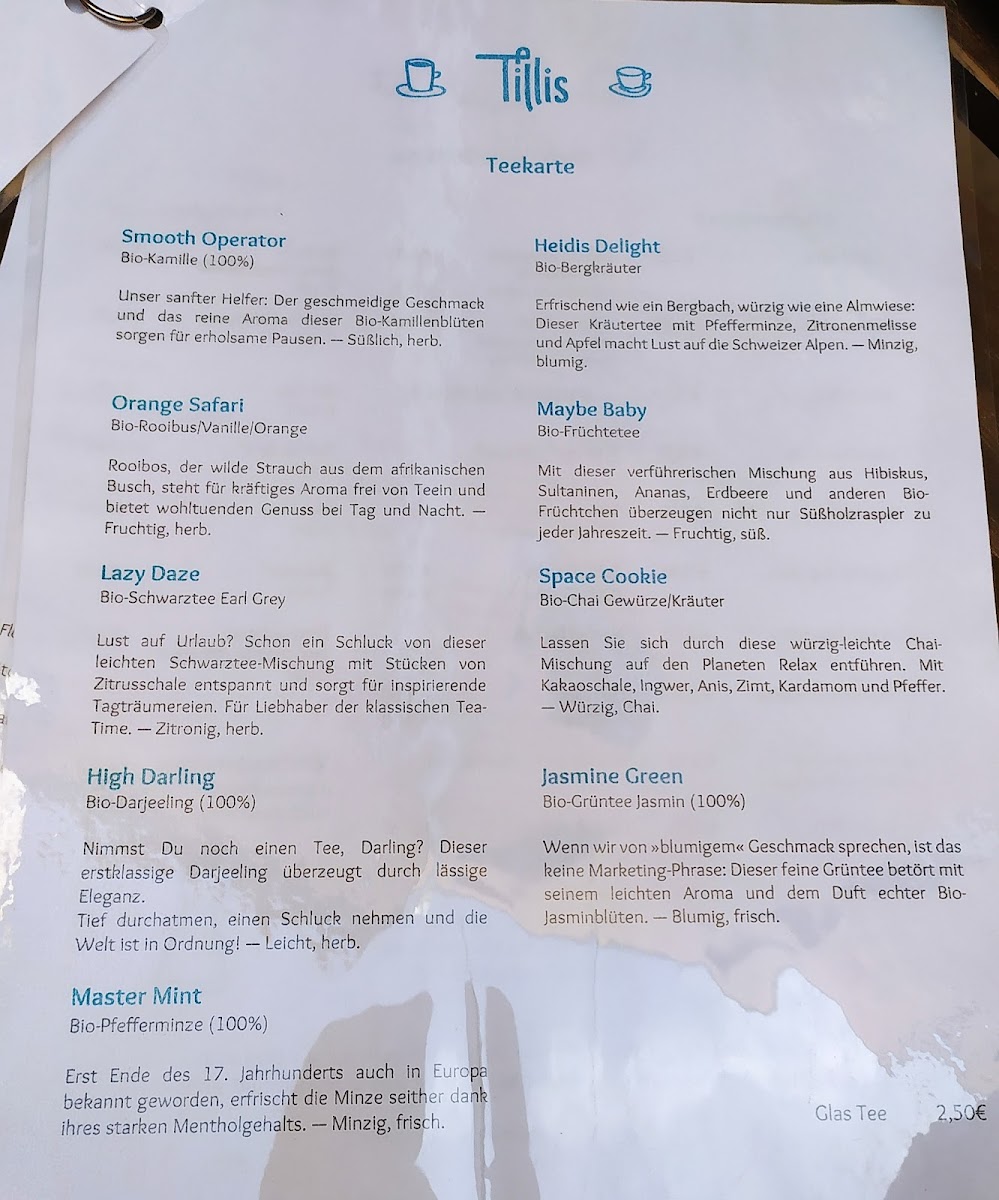 Tillis

Teekarte

Smooth Operator
Bio-Kamille (100%)

Unser sanfter Helfer: Der geschmeidige Geschmack und das reine Aroma dieser Bio-Kamillenblüten sorgen für erholsame Pausen. — Süßlich, herb.

Orange Safari
Bio-Rooibus/Vanille/Orange

Rooibos, der wilde Strauch aus dem afrikanischen Busch, steht für kräftiges Aroma frei von Teein und bietet wohltuenden Genuss bei Tag und Nacht. — Fruchtig, herb.

Lazy Daze
Bio-Schwarztee Earl Grey

Lust auf Urlaub? Schon ein Schluck von dieser leichten Schwarztee-Mischung mit Stücken von Zitrusschale entspannt und sorgt für inspirierende Tagträumereien. Für Liebhaber der klassischen Tea-Time. — Zitronig, herb.

High Darling
Bio-Darjeeling (100%)

Nimmst Du noch einen Tee, Darling? Dieser erstklassige Darjeeling überzeugt durch lässige Eleganz.
Tief durchatmen, einen Schluck nehmen und die Welt ist in Ordnung! — Leicht, herb.

Master Mint
Bio-Pfefferminze (100%)

Erst Ende des 17. Jahrhunderts auch in Europa bekannt geworden, erfrischt die Minze seither dank ihres starken Mentholgehalts. — Minzig, frisch.

Heidis Delight
Bio-Bergkräuter

Erfrischend wie ein Bergbach, würzig wie eine Almwiese: Dieser Kräutertee mit Pfefferminze, Zitronenmelisse und Apfel macht Lust auf die Schweizer Alpen. — Minzig, blumig.

Maybe Baby
Bio-Früchtetee

Mit dieser verführerischen Mischung aus Hibiskus, Sultaninen, Ananas, Erdbeere und anderen Bio-Früchtchen überzeugen nicht nur Süßholzraspler zu jeder Jahreszeit. — Fruchtig, süß.

Space Cookie
Bio-Chai Gewürze/Kräuter

Lassen Sie sich durch diese würzig-leichte Chai-Mischung auf den Planeten Relax entführen. Mit Kakaoschale, Ingwer, Anis, Zimt, Kardamom und Pfeffer. — Würzig, Chai.

Jasmine Green
Bio-Grüntee Jasmin (100%)

Wenn wir von »blumigem« Geschmack sprechen, ist das keine Marketing-Phrase: Dieser feine Grüntee betört mit seinem leichten Aroma und dem Duft echter Bio-Jasminblüten. — Blumig, frisch.

Glas Tee 2,50€